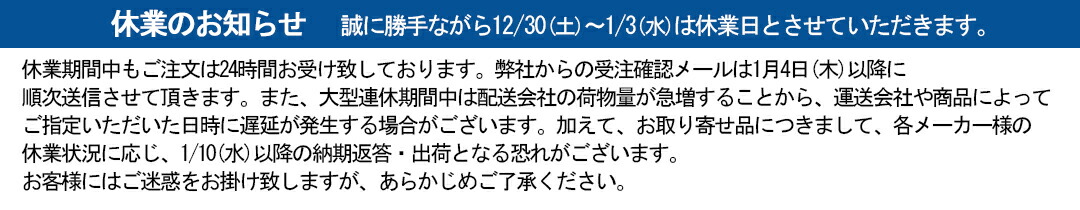 休業のお知らせ　誠に勝手ながら12/30(土)～1/3(水)は休業日とさせていただきます。

休業期間中もご注文は24時間お受け致しております。弊社からの受注確認メールは1月4日(木)以降に順次送信させて頂きます。また、大型連休期間中は配送会社の荷物量が急増することから、運送会社や商品によってご指定いただいた日時に遅延が発生する場合がございます。加えて、お取り寄せ品につきまして、各メーカー様の休業状況に応じ、1/10(水)以降の納期返答・出荷となる恐れがございます。
お客様にはご迷惑をお掛け致しますが、あらかじめご了承ください。